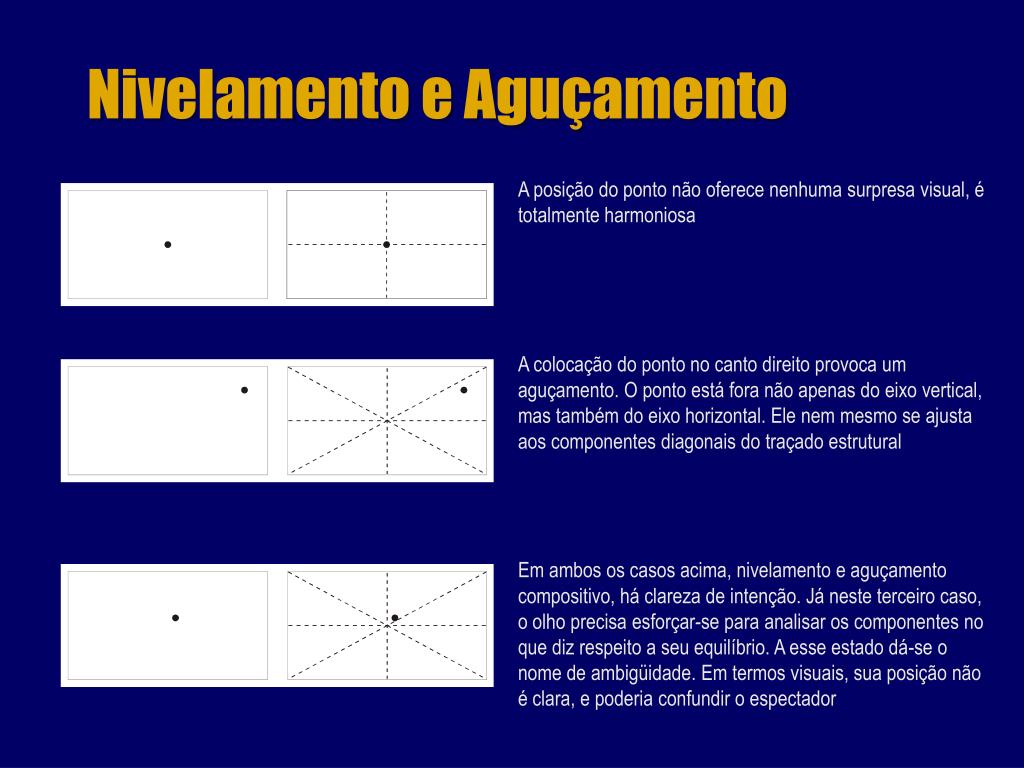 Nivelamento e Aguçamento

A posição do ponto não oferece nenhuma surpresa visual, é totalmente harmoniosa

A colocação do ponto no canto direito provoca um aguçamento. O ponto está fora não apenas do eixo vertical, mas também do eixo horizontal. Ele nem mesmo se ajusta aos componentes diagonais do traçado estrutural

Em ambos os casos acima, nivelamento e aguçamento compositivo, há clareza de intenção. Já neste terceiro caso, o olho precisa esforçar-se para analisar os componentes no que diz respeito a seu equilíbrio. A esse estado dá-se o nome de ambigüidade. Em termos visuais, sua posição não é clara, e poderia confundir o espectador